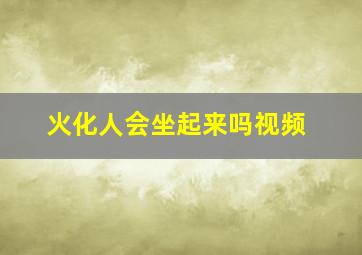 火化人会坐起来吗视频